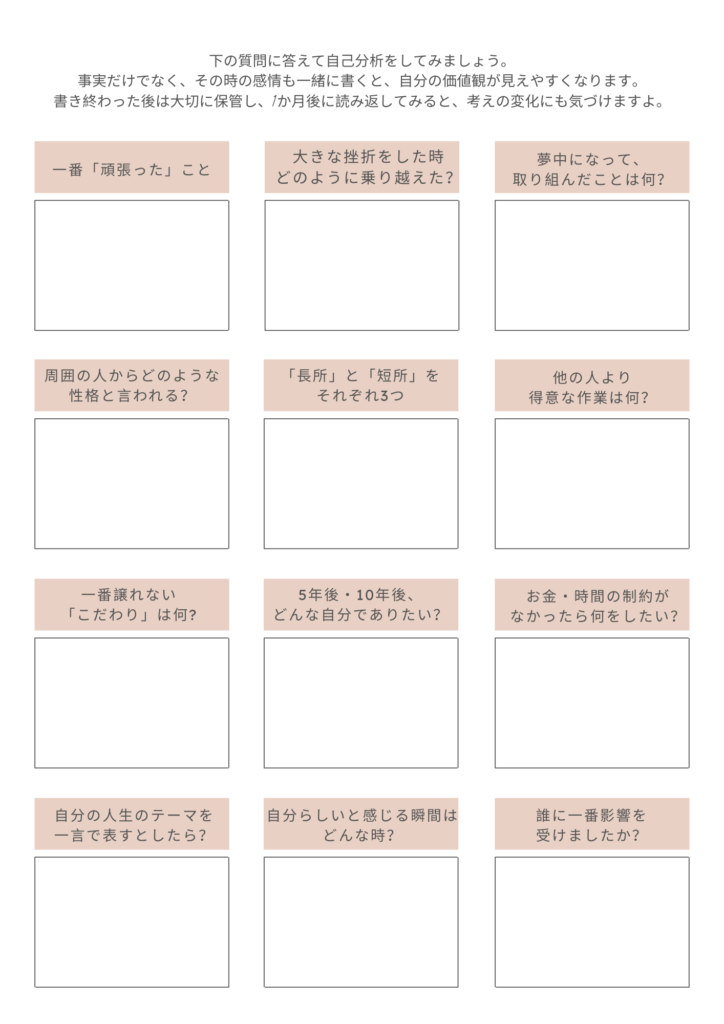 下の質問に答えて自己分析をしてみましょう。
事実だけでなく、その時の感情も一緒に書くと、自分の価値観が見えやすくなります。
書き終わった後は大切に保管し、1か月後に読み返してみると、考えの変化にも気づけますよ。

一番「頑張った」こと

大きな挫折をした時
どのように乗り越えた?

夢中になって、
取り組んだことは何?

周囲の人からどのような
性格と言われる?

「長所」と「短所」を
それぞれ3つ

他の人より
得意な作業は何?

一番譲れない
「こだわり」は何?

5年後・10年後、
どんな自分でありたい?

お金・時間の制約が
なかったら何をしたい?

自分の人生のテーマを
一言で表すとしたら?

自分らしいと感じる瞬間は
どんな時?

誰に一番影響を
受けましたか?